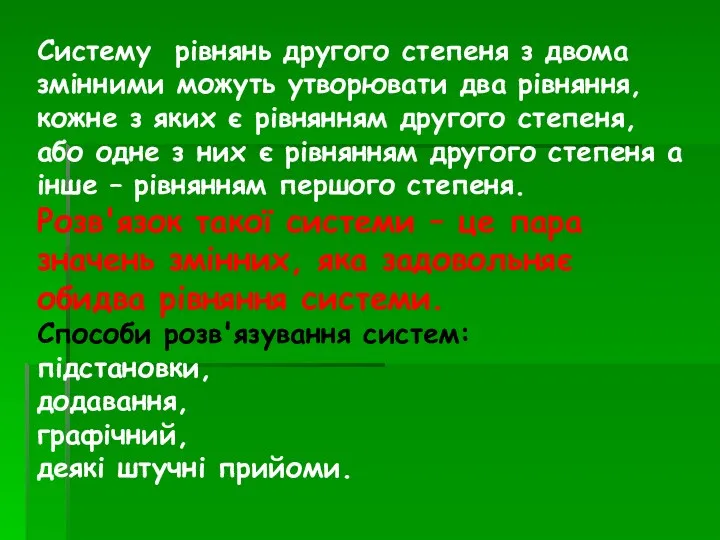 Систему рівнянь другого степеня з двома змінними можуть утворювати два рівняння, кожне з яких є рівнянням другого степеня, або одне з них є рівнянням другого степеня а інше – рівнянням першого степеня.
Розв'язок такої системи – це пара значень змінних, яка задовольняє обидва рівняння системи.
Способи розв'язування систем:
підстановки,
додавання,
графічний,
деякі штучні прийоми.